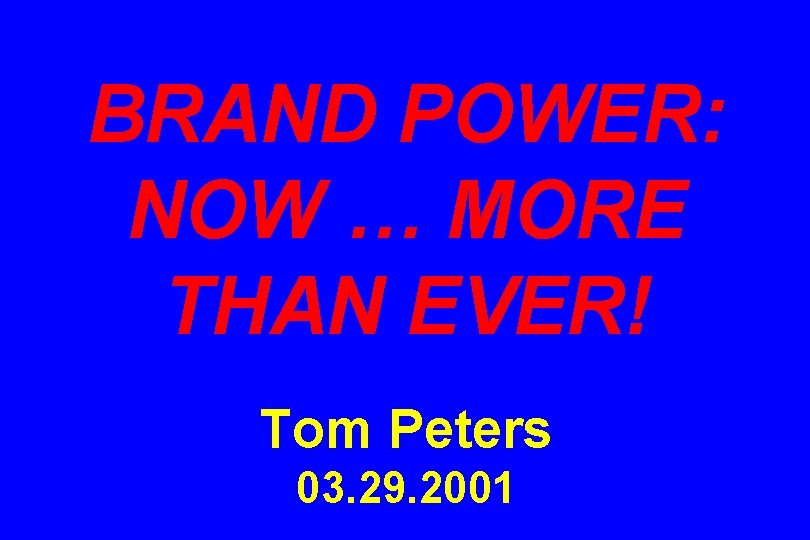 BRAND POWER: NOW … MORE THAN EVER!

Tom Peters
03.29.2001